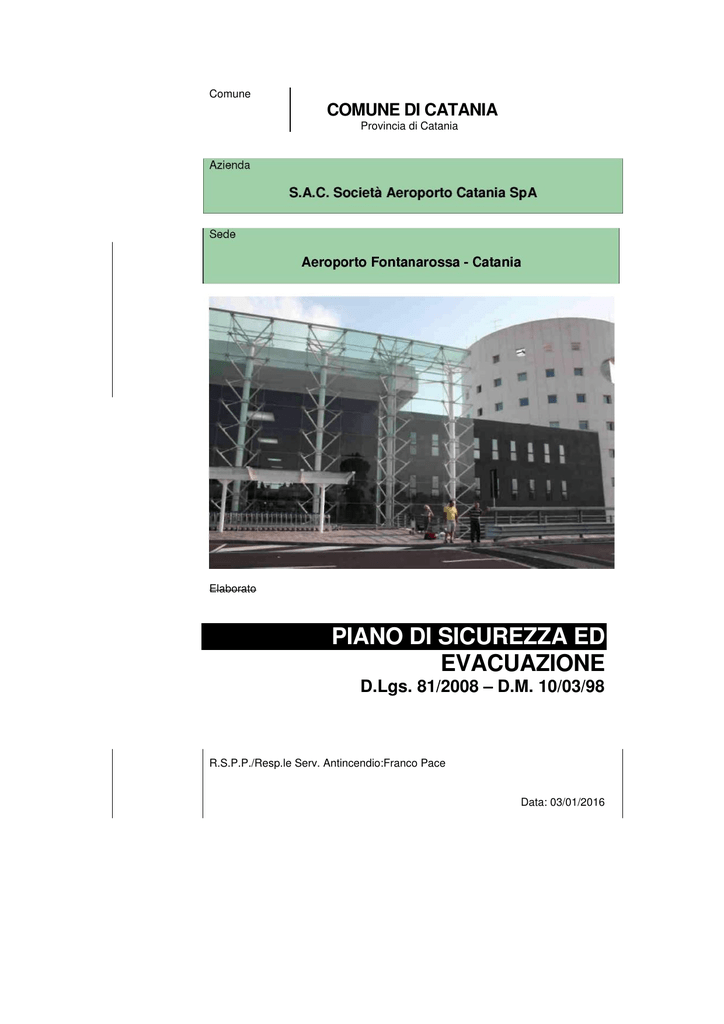 Comune

COMUNE DI CATANIA
Provincia di Catania

Azienda

S.A.C. Società Aeroporto Catania SpA

Sede

Aeroporto Fontanarossa - Catania

Elaborato

PIANO DI SICUREZZA ED EVACUAZIONE
D.Lgs. 81/2008 – D.M. 10/03/98

R.S.P.P./Resp.le Serv. Antincendio:Franco Pace

Data: 03/01/2016